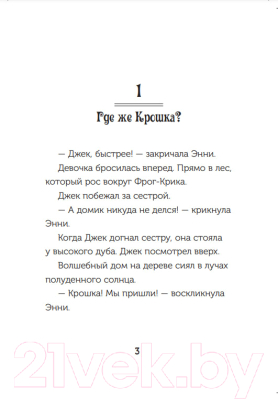 1

Где же Крошка?

— Джек, быстрее! — закричала Энни.

Девочка бросилась вперед. Прямо в лес, который рос вокруг Фрог-Крика.

Джек побежал за сестрой.

— А домик никуда не делся! — крикнула Энни.

Когда Джек догнал сестру, она стояла у высокого дуба. Джек посмотрел вверх.

Волшебный дом на дереве сиял в лучах полуденного солнца.

— Крошка! Мы пришли! — воскликнула Энни.

3

21vek.by